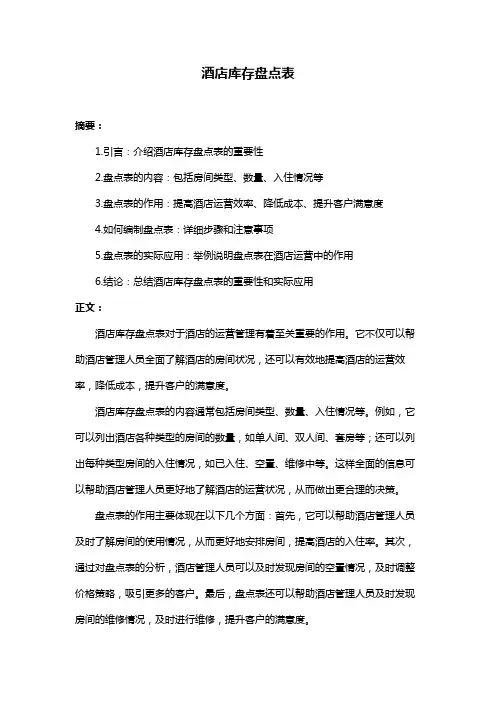 酒店库存盘点表

摘要：

1.引言：介绍酒店库存盘点表的重要性

2.盘点表的内容：包括房间类型、数量、入住情况等

3.盘点表的作用：提高酒店运营效率、降低成本、提升客户满意度

4.如何编制盘点表：详细步骤和注意事项

5.盘点表的实际应用：举例说明盘点表在酒店运营中的作用

6.结论：总结酒店库存盘点表的重要性和实际应用

正文：

酒店库存盘点表对于酒店的运营管理有着至关重要的作用。它不仅可以帮助酒店管理人员全面了解酒店的房间状况，还可以有效地提高酒店的运营效率，降低成本，提升客户的满意度。

酒店库存盘点表的内容通常包括房间类型、数量、入住情况等。例如，它可以列出酒店各种类型的房间的数量，如单人间、双人间、套房等；还可以列出每种类型房间的入住情况，如已入住、空置、维修中等。这样全面的信息可以帮助酒店管理人员更好地了解酒店的运营状况，从而做出更合理的决策。

盘点表的作用主要体现在以下几个方面：首先，它可以帮助酒店管理人员及时了解房间的使用情况，从而更好地安排房间，提高酒店的入住率。其次，通过对盘点表的分析，酒店管理人员可以及时发现房间的空置情况，及时调整价格策略，吸引更多的客户。最后，盘点表还可以帮助酒店管理人员及时发现房间的维修情况，及时进行维修，提升客户的满意度。